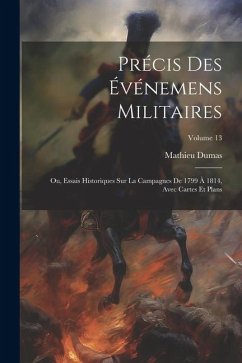 Précis Des Événemens Militaires

Volume 13

Mathieu Dumas

Ou, Essais Historiques Sur La Campagnes De 1799 À 1814, Avec Cartes Et Plans